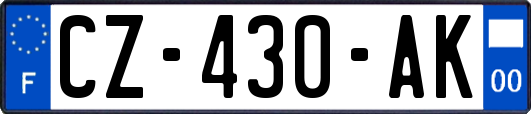 F

CZ-430-AK

00